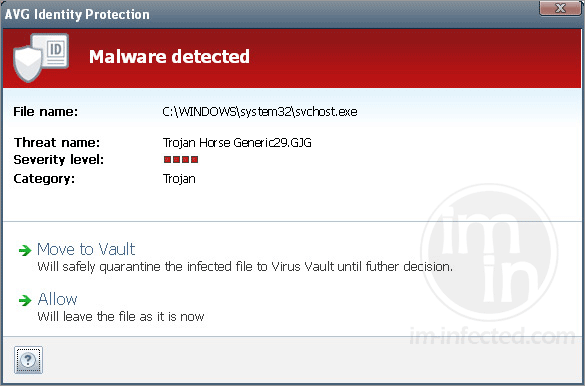 AVG Identity Protection

ID

Malware detected

File name: C:\WINDOWS\system32\svchost.exe

Threat name: Trojan Horse Generic29.GJG
Severity level:
Category: Trojan

Move to Vault
Will safely quarantine the infected file to Virus Vault until futher decision.

Allow
Will leave the file as it is now

im in

im-infected.com

?